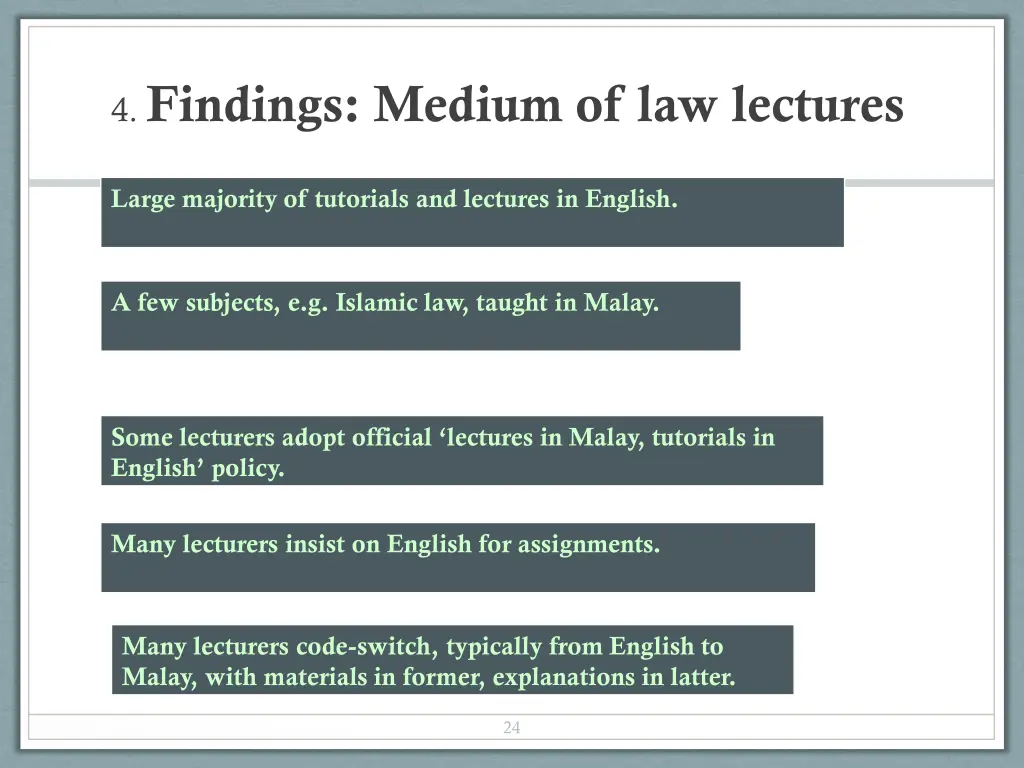 4. Findings: Medium of law lectures

Large majority of tutorials and lectures in English.

A few subjects, e.g. Islamic law, taught in Malay.

Some lecturers adopt official ‘lectures in Malay, tutorials in English’ policy.

Many lecturers insist on English for assignments.

Many lecturers code-switch, typically from English to Malay, with materials in former, explanations in latter.

24